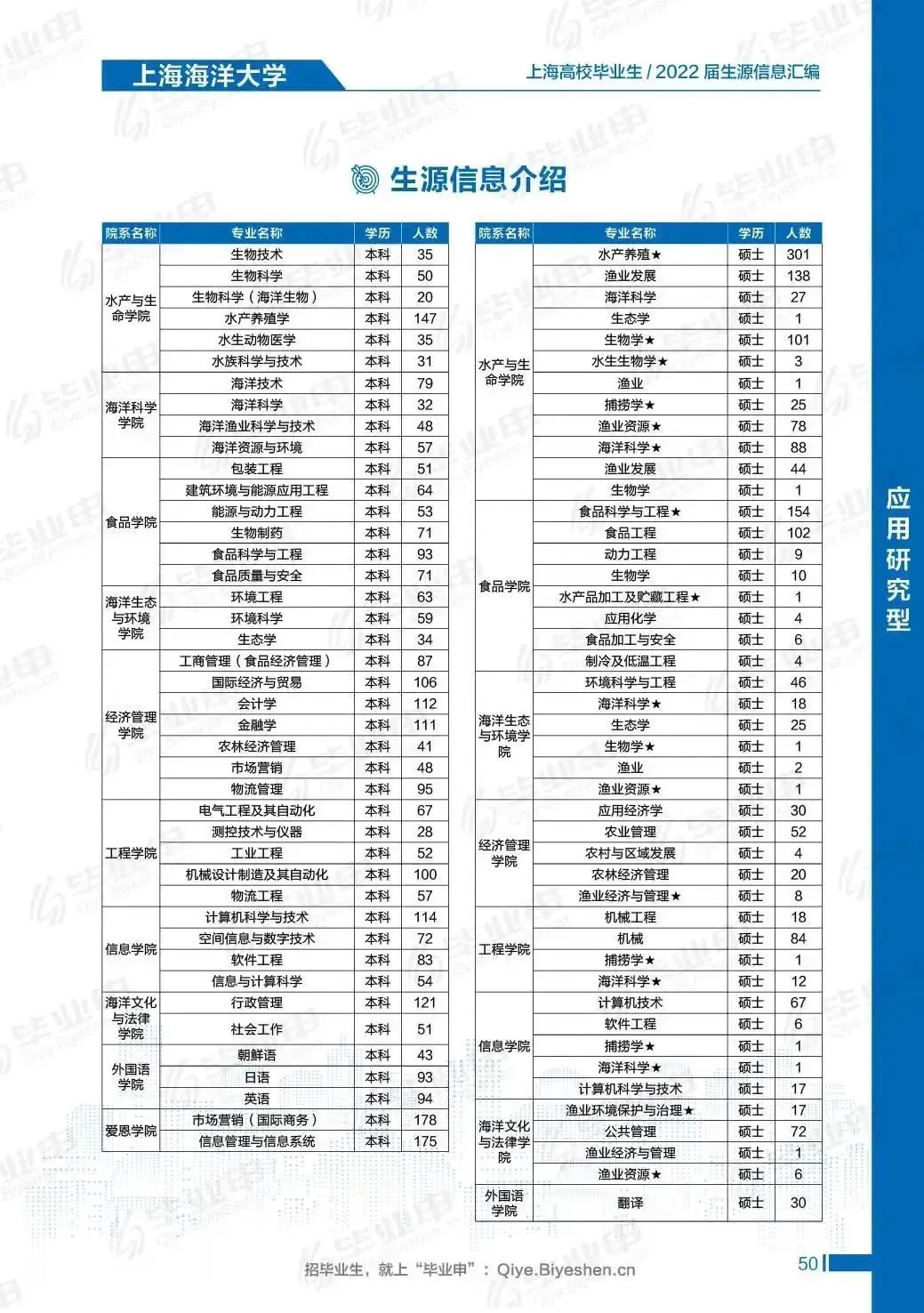 上海海洋大学

上海高校毕业生 / 2022 届生源信息汇编

生源信息介绍

| 院系名称 | 专业名称 | 学历 | 人数 |
|---|---|---|---|
| 水产与生命学院 | 生物技术 | 本科 | 35 |
| | 生物科学 | 本科 | 50 |
| | 生物科学（海洋生物） | 本科 | 20 |
| | 水产养殖学 | 本科 | 147 |
| | 水生动物医学 | 本科 | 35 |
| | 水族科学与技术 | 本科 | 31 |
| 海洋科学学院 | 海洋技术 | 本科 | 79 |
| | 海洋科学 | 本科 | 32 |
| | 海洋渔业科学与技术 | 本科 | 48 |
| | 海洋资源与环境 | 本科 | 57 |
| 食品学院 | 包装工程 | 本科 | 51 |
| | 建筑环境与能源应用工程 | 本科 | 64 |
| | 能源与动力工程 | 本科 | 53 |
| | 生物制药 | 本科 | 71 |
| | 食品科学与工程 | 本科 | 93 |
| | 食品质量与安全 | 本科 | 71 |
| 海洋生态与环境学院 | 环境工程 | 本科 | 63 |
| | 环境科学 | 本科 | 59 |
| | 生态学 | 本科 | 34 |
| 经济管理学院 | 工商管理（食品经济管理） | 本科 | 87 |
| | 国际经济与贸易 | 本科 | 106 |
| | 会计学 | 本科 | 112 |
| | 金融学 | 本科 | 111 |
| | 农林经济管理 | 本科 | 41 |
| | 市场营销 | 本科 | 48 |
| | 物流管理 | 本科 | 95 |
| 工程学院 | 电气工程及其自动化 | 本科 | 67 |
| | 测控技术与仪器 | 本科 | 28 |
| | 工业工程 | 本科 | 52 |
| | 机械设计制造及其自动化 | 本科 | 100 |
| | 物流工程 | 本科 | 57 |
| 信息学院 | 计算机科学与技术 | 本科 | 114 |
| | 空间信息与数字技术 | 本科 | 72 |
| | 软件工程 | 本科 | 83 |
| | 信息与计算科学 | 本科 | 54 |
| 海洋文化与法律学院 | 行政管理 | 本科 | 121 |
| | 社会工作 | 本科 | 51 |
| 外国语学院 | 朝鲜语 | 本科 | 43 |
| | 日语 | 本科 | 93 |
| | 英语 | 本科 | 94 |
| 爱恩学院 | 市场营销（国际商务） | 本科 | 178 |
| | 信息管理与信息系统 | 本科 | 175 |

| 院系名称 | 专业名称 | 学历 | 人数 |
|---|---|---|---|
| 水产与生命学院 | 水产养殖★ | 硕士 | 301 |
| | 渔业发展 | 硕士 | 138 |
| | 海洋科学 | 硕士 | 27 |
| | 生态学 | 硕士 | 1 |
| | 生物学★ | 硕士 | 101 |
| | 水生生物学★ | 硕士 | 3 |
| | 渔业 | 硕士 | 1 |
| | 捕捞学★ | 硕士 | 25 |
| | 渔业资源★ | 硕士 | 78 |
| | 海洋科学★ | 硕士 | 88 |
| | 渔业发展 | 硕士 | 44 |
| | 生物学 | 硕士 | 1 |
| 食品学院 | 食品科学与工程★ | 硕士 | 154 |
| | 食品工程 | 硕士 | 102 |
| | 动力工程 | 硕士 | 9 |
| | 生物学 | 硕士 | 10 |
| | 水产品加工及贮藏工程★ | 硕士 | 1 |
| | 应用化学 | 硕士 | 4 |
| | 食品加工与安全 | 硕士 | 6 |
| | 制冷及低温工程 | 硕士 | 4 |
| 海洋生态与环境学院 | 环境科学与工程 | 硕士 | 46 |
| | 海洋科学★ | 硕士 | 18 |
| | 生态学 | 硕士 | 25 |
| | 生物学★ | 硕士 | 1 |
| | 渔业 | 硕士 | 2 |
| | 渔业资源★ | 硕士 | 1 |
| 经济管理学院 | 应用经济学 | 硕士 | 30 |
| | 农业管理 | 硕士 | 52 |
| | 农村与区域发展 | 硕士 | 4 |
| | 农林经济管理 | 硕士 | 20 |
| | 渔业经济与管理★ | 硕士 | 8 |
| 工程学院 | 机械工程 | 硕士 | 18 |
| | 机械 | 硕士 | 84 |
| | 捕捞学★ | 硕士 | 1 |
| | 海洋科学★ | 硕士 | 12 |
| 信息学院 | 计算机技术 | 硕士 | 67 |
| | 软件工程 | 硕士 | 6 |
| | 捕捞学★ | 硕士 | 1 |
| | 海洋科学★ | 硕士 | 1 |
| | 计算机科学与技术 | 硕士 | 17 |
| 海洋文化与法律学院 | 渔业环境保护与治理★ | 硕士 | 17 |
| | 公共管理 | 硕士 | 72 |
| | 渔业经济与管理 | 硕士 | 1 |
| | 渔业资源★ | 硕士 | 6 |
| 外国语学院 | 翻译 | 硕士 | 30 |

应用研究型

招毕业生，就上“毕业申”：Qiye.Biyeshen.cn

50